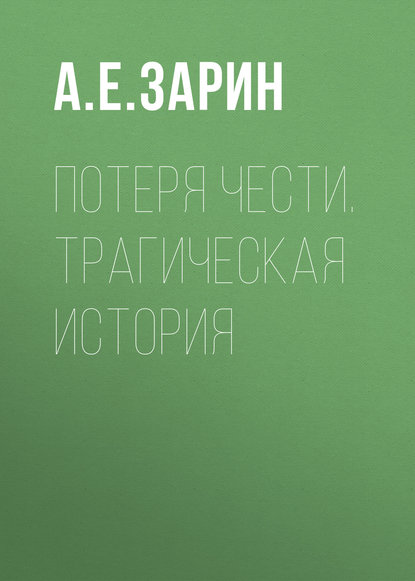 А.Е.ЗАРИН

ПОТЕРЯ ЧЕСТИ. ТРАГИЧЕСКАЯ ИСТОРИЯ